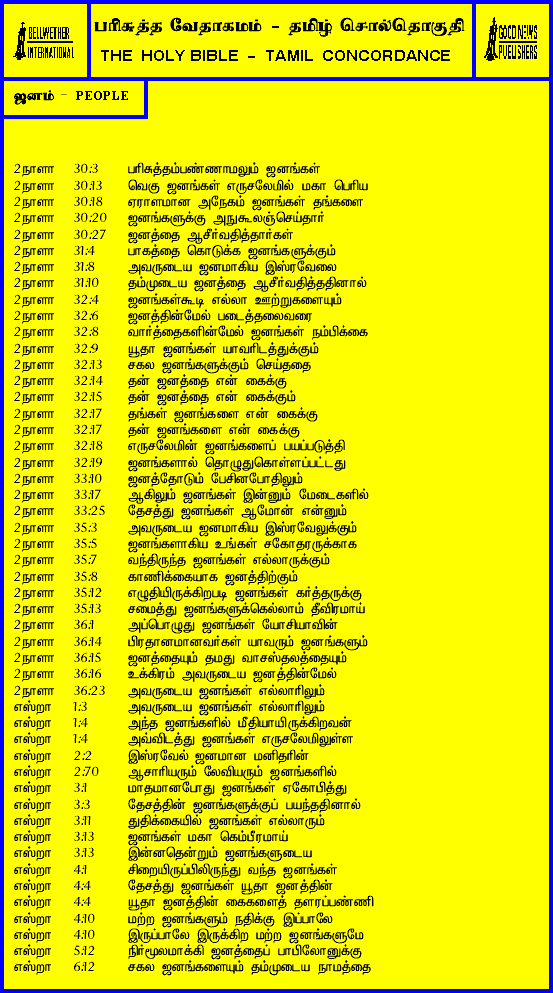 BELLWETHER INTERNATIONAL

பரிசுத்த வேதாகமம் - தமிழ் சொல்தொகுதி
THE HOLY BIBLE - TAMIL CONCORDANCE

GOOD NEWS PUBLISHERS

ஜனம் - PEOPLE

| | | |
|---|---|---|
| 2நாளா | 30:3 | பரிசுத்தம்பண்ணாமலும் ஜனங்கள் |
| 2நாளா | 30:13 | வெகு ஜனங்கள் எருசலேமில் மகா பெரிய |
| 2நாளா | 30:18 | ஏராளமான அநேகம் ஜனங்கள் தங்களை |
| 2நாளா | 30:20 | ஜனங்களுக்கு அநுகூலஞ்செய்தார் |
| 2நாளா | 30:27 | ஜனத்தை ஆசீர்வதித்தார்கள் |
| 2நாளா | 31:4 | பாகத்தை கொடுக்க ஜனங்களுக்கும் |
| 2நாளா | 31:8 | அவருடைய ஜனமாகிய இஸ்ரவேலை |
| 2நாளா | 31:10 | தம்முடைய ஜனத்தை ஆசீர்வதித்ததினால் |
| 2நாளா | 32:4 | ஜனங்கள்கூடி எல்லா ஊற்றுகளையும் |
| 2நாளா | 32:6 | ஜனத்தின்மேல் படைத்தலைவரை |
| 2நாளா | 32:8 | வார்த்தைகளின்மேல் ஜனங்கள் நம்பிக்கை |
| 2நாளா | 32:9 | யூதா ஜனங்கள் யாவரிடத்துக்கும் |
| 2நாளா | 32:13 | சகல ஜனங்களுக்கும் செய்ததை |
| 2நாளா | 32:14 | தன் ஜனத்தை என் கைக்கு |
| 2நாளா | 32:15 | தன் ஜனத்தை என் கைக்கும் |
| 2நாளா | 32:17 | தங்கள் ஜனங்களை என் கைக்கு |
| 2நாளா | 32:17 | தன் ஜனங்களை என் கைக்கு |
| 2நாளா | 32:18 | எருசலேமின் ஜனங்களைப் பயப்படுத்தி |
| 2நாளா | 32:19 | ஜனங்களால் தொழுதுகொள்ளப்பட்டது |
| 2நாளா | 33:10 | ஜனத்தோடும் பேசினபோதிலும் |
| 2நாளா | 33:17 | ஆகிலும் ஜனங்கள் இன்னும் மேடைகளில் |
| 2நாளா | 33:25 | தேசத்து ஜனங்கள் ஆமோன் என்னும் |
| 2நாளா | 35:3 | அவருடைய ஜனமாகிய இஸ்ரவேலுக்கும் |
| 2நாளா | 35:5 | ஜனங்களாகிய உங்கள் சகோதரருக்காக |
| 2நாளா | 35:7 | வந்திருந்த ஜனங்கள் எல்லாருக்கும் |
| 2நாளா | 35:8 | காணிக்கையாக ஜனத்திற்கும் |
| 2நாளா | 35:12 | எழுதியிருக்கிறபடி ஜனங்கள் கர்த்தருக்கு |
| 2நாளா | 35:13 | சமைத்து ஜனங்களுக்கெல்லாம் தீவிரமாய் |
| 2நாளா | 36:1 | அப்பொழுது ஜனங்கள் யோசியாவின் |
| 2நாளா | 36:14 | பிரதானமானவர்கள் யாவரும் ஜனங்களும் |
| 2நாளா | 36:15 | ஜனத்தையும் தமது வாசஸ்தலத்தையும் |
| 2நாளா | 36:16 | உக்கிரம் அவருடைய ஜனத்தின்மேல் |
| 2நாளா | 36:23 | அவருடைய ஜனங்கள் எல்லாரிலும் |
| எஸ்றா | 1:3 | அவருடைய ஜனங்கள் எல்லாரிலும் |
| எஸ்றா | 1:4 | அந்த ஜனங்களில் மீதியாயிருக்கிறவன் |
| எஸ்றா | 1:4 | அவ்விடத்து ஜனங்கள் எருசலேமிலுள்ள |
| எஸ்றா | 2:2 | இஸ்ரவேல் ஜனமான மனிதரின் |
| எஸ்றா | 2:70 | ஆசாரியரும் லேவியரும் ஜனங்களில் |
| எஸ்றா | 3:1 | மாதமானபோது ஜனங்கள் ஏகோபித்து |
| எஸ்றா | 3:3 | தேசத்தின் ஜனங்களுக்குப் பயந்ததினால் |
| எஸ்றா | 3:11 | துதிக்கையில் ஜனங்கள் எல்லாரும் |
| எஸ்றா | 3:13 | ஜனங்கள் மகா கெம்பீரமாய் |
| எஸ்றா | 3:13 | இன்னதென்றும் ஜனங்களுடைய |
| எஸ்றா | 4:1 | சிறையிருப்பிலிருந்து வந்த ஜனங்கள் |
| எஸ்றா | 4:4 | தேசத்து ஜனங்கள் யூதா ஜனத்தின் |
| எஸ்றா | 4:4 | யூதா ஜனத்தின் கைகளைத் தளரப்பண்ணி |
| எஸ்றா | 4:10 | மற்ற ஜனங்களும் நதிக்கு இப்பாலே |
| எஸ்றா | 4:10 | இருப்பாலே இருக்கிற மற்ற ஜனங்களுமே |
| எஸ்றா | 5:12 | நிர்மூலமாக்கி ஜனத்தைப் பாபிலோனுக்கு |
| எஸ்றா | 6:12 | சகல ஜனங்களையும் தம்முடைய நாமத்தை |